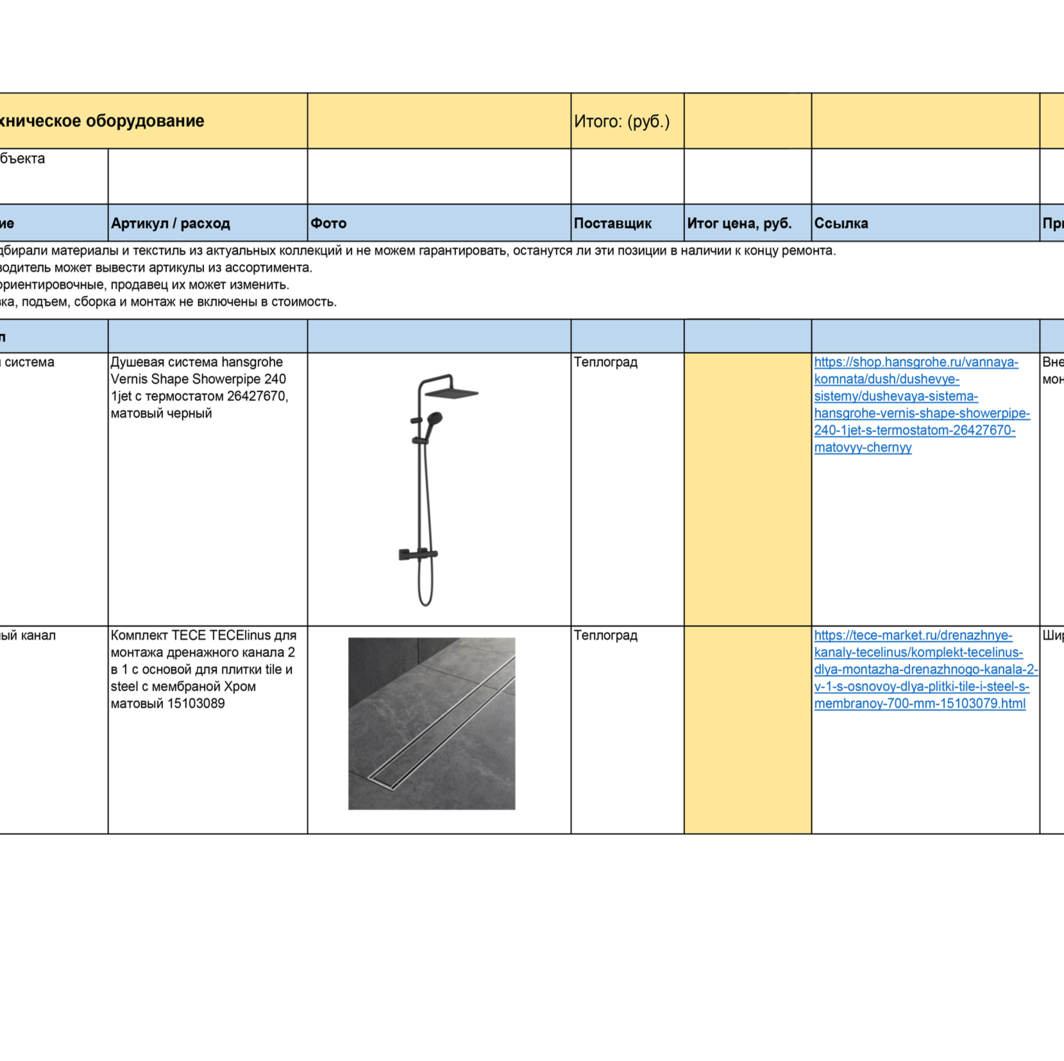 | хническое оборудование | | | Итого: (руб.) | | | |
|---|---|---|---|---|---|---|
| бъекта | | | | | | |
| ие | Артикул / расход | Фото | Поставщик | Итог цена, руб. | Ссылка | При |

дбирали материалы и текстиль из актуальных коллекций и не можем гарантировать, останутся ли эти позиции в наличии к концу ремонта.
водитель может вывести артикулы из ассортимента.
ориентировочные, продавец их может изменить.
ка, подъем, сборка и монтаж не включены в стоимость.

| л | | | | | | |
|---|---|---|---|---|---|---|
| система | Душевая система hansgrohe Vernis Shape Showerpipe 240 1jet с термостатом 26427670, матовый черный | | Теплоград | | https://shop.hansgrohe.ru/vannaya-komnata/dush/dushevye-sistemy/dushevaya-sistema-hansgrohe-vernis-shape-showerpipe-240-1jet-s-termostatom-26427670-matovyy-chernyy | Вне мон |
| ый канал | Комплект TECE TECElinus для монтажа дренажного канала 2 в 1 с основой для плитки tile и steel с мембраной Хром матовый 15103089 | | Теплоград | | https://tece-market.ru/drenazhnye-kanaly-tecelinus/komplekt-tecelinus-dlya-montazha-drenazhnogo-kanala-2-v-1-s-osnovoy-dlya-plitki-tile-i-steel-s-membranoy-700-mm-15103079.html | Шир |